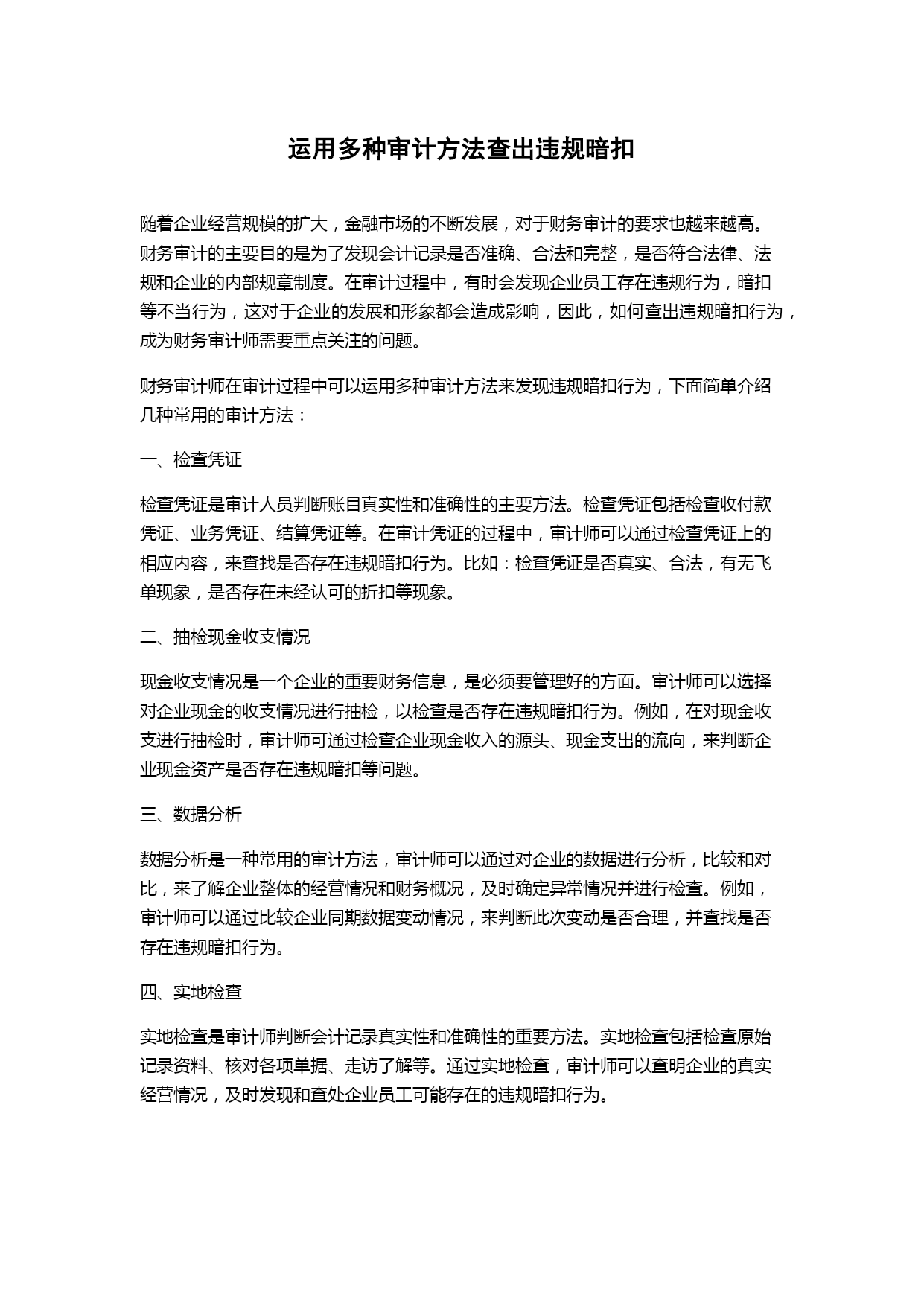 运用多种审计方法查出违规暗扣

随着企业经营规模的扩大，金融市场的不断发展，对于财务审计的要求也越来越高。财务审计的主要目的是为了发现会计记录是否准确、合法和完整，是否符合法律、法规和企业的内部规章制度。在审计过程中，有时会发现企业员工存在违规行为，暗扣等不当行为，这对于企业的发展和形象都会造成影响，因此，如何查出违规暗扣行为，成为财务审计师需要重点关注的问题。

财务审计师在审计过程中可以运用多种审计方法来发现违规暗扣行为，下面简单介绍几种常用的审计方法：

一、检查凭证

检查凭证是审计人员判断账目真实性和准确性的主要方法。检查凭证包括检查收付款凭证、业务凭证、结算凭证等。在审计凭证的过程中，审计师可以通过检查凭证上的相应内容，来查找是否存在违规暗扣行为。比如：检查凭证是否真实、合法，有无飞单现象，是否存在未经认可的折扣等现象。

二、抽检现金收支情况

现金收支情况是一个企业的重要财务信息，是必须要管理好的方面。审计师可以选择对企业现金的收支情况进行抽检，以检查是否存在违规暗扣行为。例如，在对现金收支进行抽检时，审计师可通过检查企业现金收入的源头、现金支出的流向，来判断企业现金资产是否存在违规暗扣等问题。

三、数据分析

数据分析是一种常用的审计方法，审计师可以通过对企业的数据进行分析，比较和对比，来了解企业整体的经营情况和财务概况，及时确定异常情况并进行检查。例如，审计师可以通过比较企业同期数据变动情况，来判断此次变动是否合理，并查找是否存在违规暗扣行为。

四、实地检查

实地检查是审计师判断会计记录真实性和准确性的重要方法。实地检查包括检查原始记录资料、核对各项单据、走访了解等。通过实地检查，审计师可以查明企业的真实经营情况，及时发现和查处企业员工可能存在的违规暗扣行为。